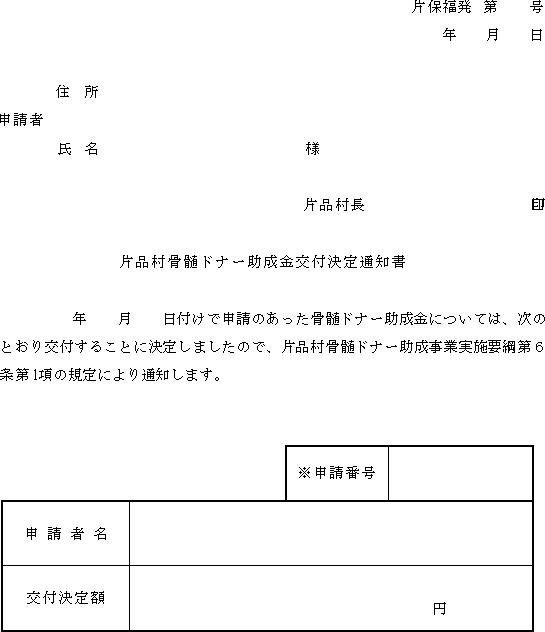 片保福発 第　　号
年　　月　　日

住 所
申請者
氏 名　　　　　　　　　　　　様

片品村長　　　　　　　　　印

片品村骨髄ドナー助成金交付決定通知書

年　　月　　日付けで申請のあった骨髄ドナー助成金については、次のとおり交付することに決定しましたので、片品村骨髄ドナー助成事業実施要綱第６条第1項の規定により通知します。

| ※申請番号 | |
|---|---|

| 申 請 者 名 | |
|---|---|
| 交付決定額 | 円 |